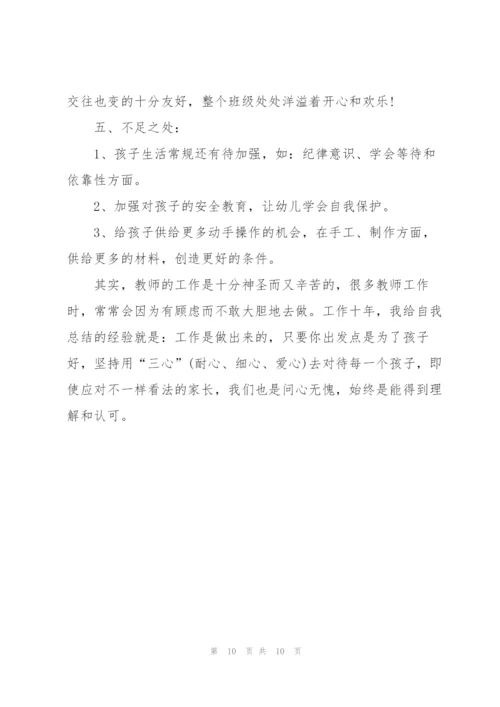 交往也变的十分友好，整个班级处处洋溢着开心和欢乐！

五、不足之处：

1、孩子生活常规还有待加强，如：纪律意识、学会等待和依靠性方面。

2、加强对孩子的安全教育，让幼儿学会自我保护。

3、给孩子供给更多动手操作的机会，在手工、制作方面，供给更多的材料，创造更好的条件。

其实，教师的工作是十分神圣而又辛苦的，很多教师工作时，常常会因为有顾虑而不敢大胆地去做。工作十年，我给自我总结的经验就是：工作是做出来的，只要你出发点是为了孩子好，坚持用“三心”(耐心、细心、爱心)去对待每一个孩子，即使应对不一样看法的家长，我们也是问心无愧，始终是能得到理解和认可。

第 10 页 共 10 页